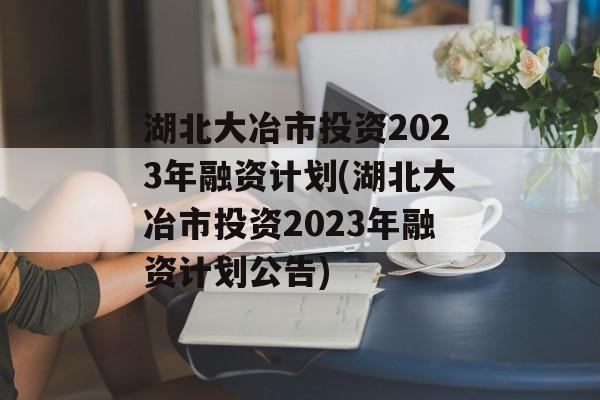 湖北大冶市投资2023年融资计划(湖北大冶市投资2023年融资计划公告)